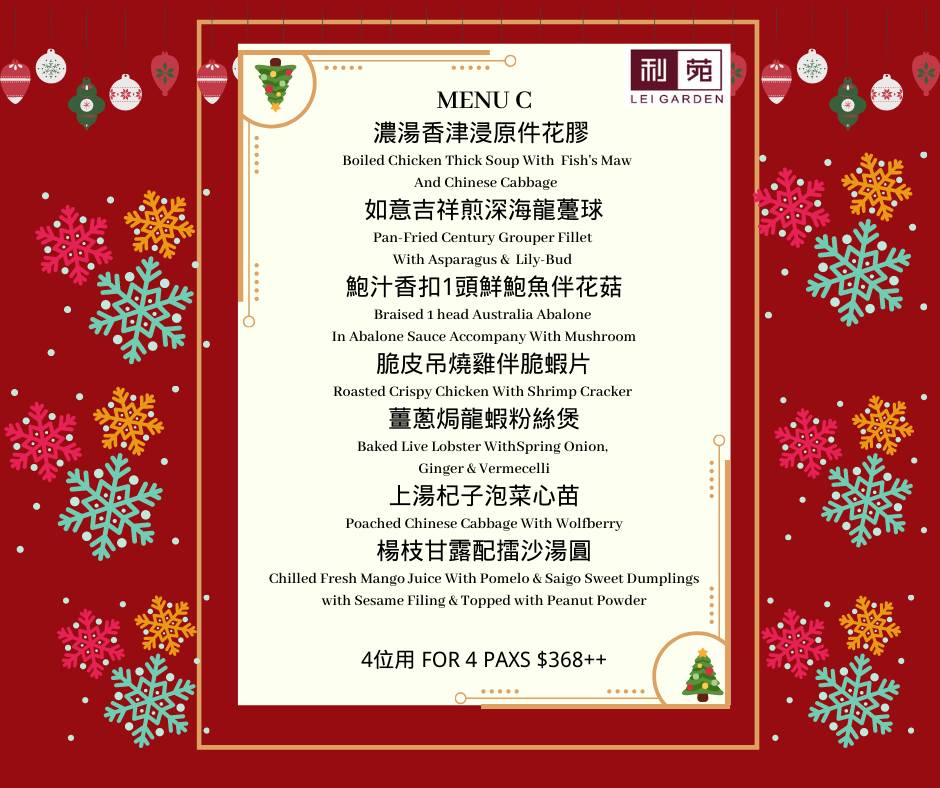 利苑
LEI GARDEN

MENU C

濃湯香津浸原件花膠
Boiled Chicken Thick Soup With Fish's Maw
And Chinese Cabbage

如意吉祥煎深海龍躉球
Pan-Fried Century Grouper Fillet
With Asparagus & Lily-Bud

鮑汁香扣1頭鮮鮑魚伴花菇
Braised 1 head Australia Abalone
In Abalone Sauce Accompany With Mushroom

脆皮吊燒雞伴脆蝦片
Roasted Crispy Chicken With Shrimp Cracker

薑蔥焗龍蝦粉絲煲
Baked Live Lobster WithSpring Onion,
Ginger & Vermecelli

上湯杞子泡菜心苗
Poached Chinese Cabbage With Wolfberry

楊枝甘露配擂沙湯圓
Chilled Fresh Mango Juice With Pomelo & Saigo Sweet Dumplings
with Sesame Filing & Topped with Peanut Powder

4位用 FOR 4 PAXS $368++